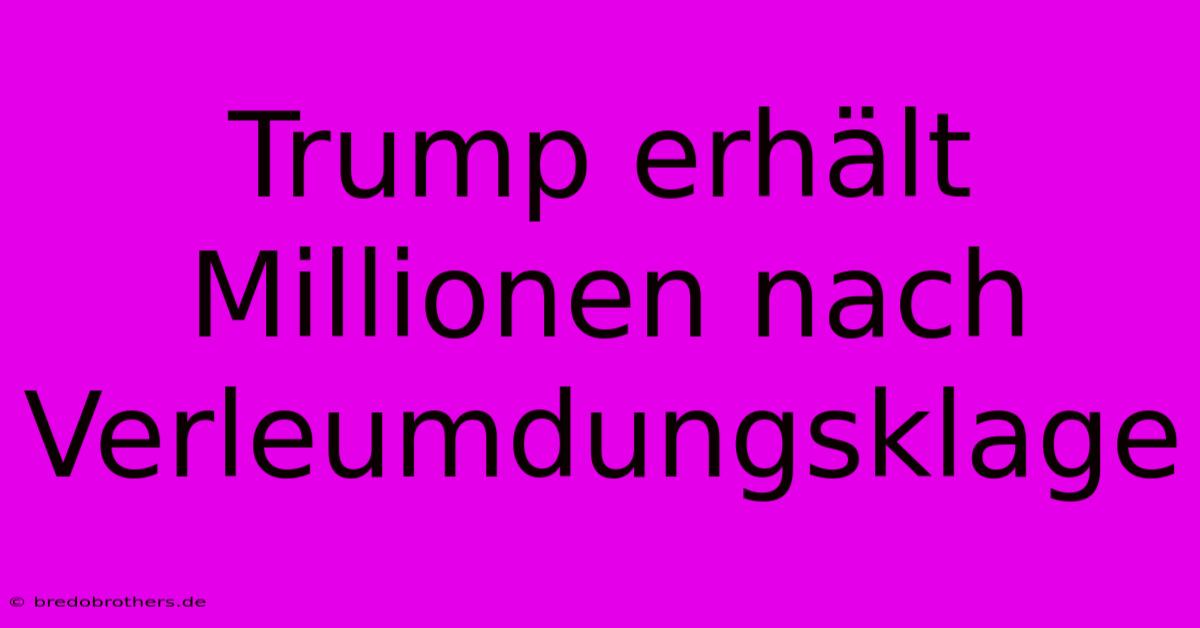 Trump erhält Millionen nach Verleumdungsklage

© bredobrothers.de